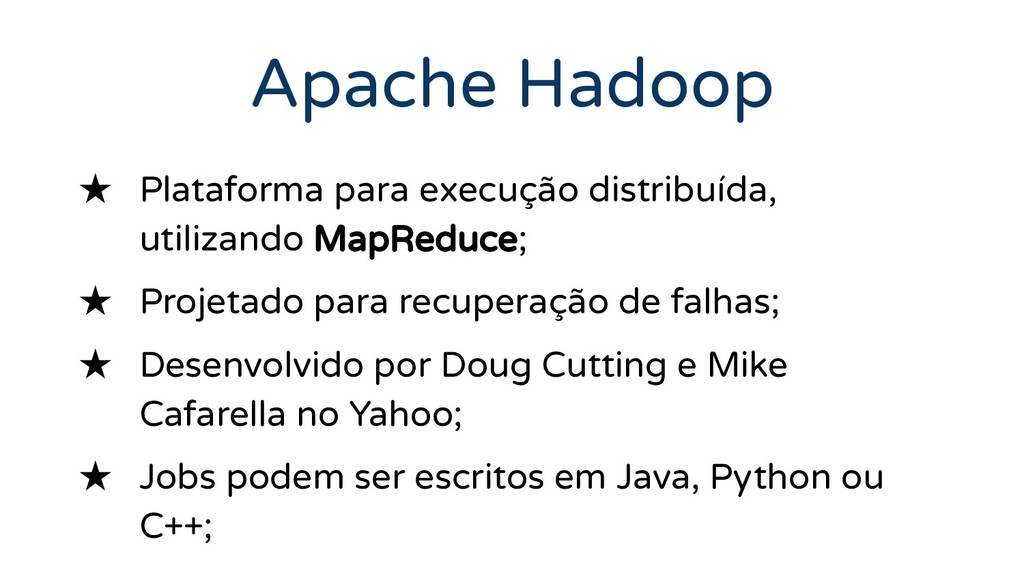 Apache Hadoop

★ Plataforma para execução distribuída, utilizando MapReduce;

★ Projetado para recuperação de falhas;

★ Desenvolvido por Doug Cutting e Mike Cafarella no Yahoo;

★ Jobs podem ser escritos em Java, Python ou C++;